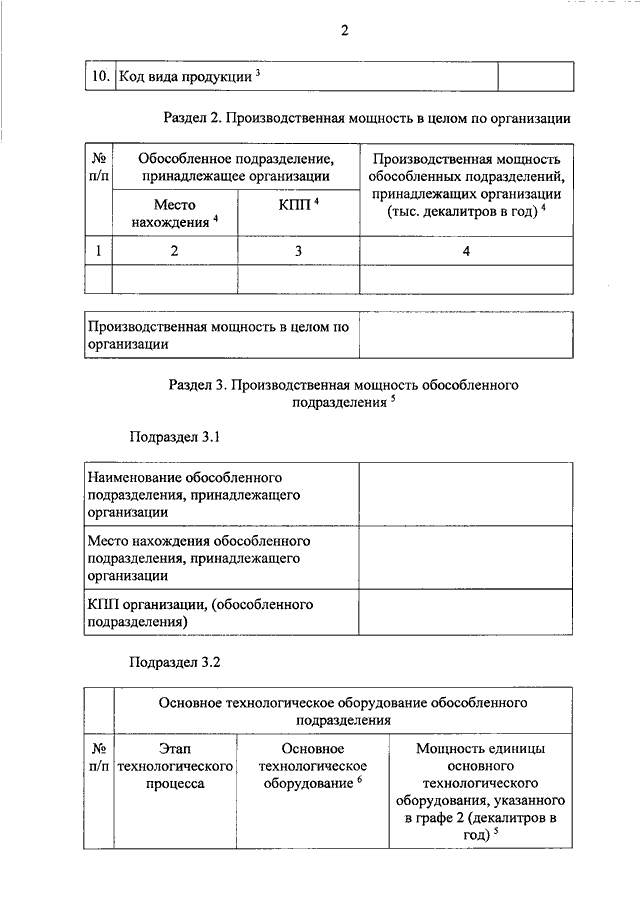 2

| 10. | Код вида продукции $^3$ | |
|---|---|---|

Раздел 2. Производственная мощность в целом по организации

| № п/п | Обособленное подразделение, принадлежащее организации | | Производственная мощность обособленных подразделений, принадлежащих организации (тыс. декалитров в год) $^4$ |
|---|---|---|---|
| | Место нахождения $^4$ | КПП $^4$ | |
| 1 | 2 | 3 | 4 |
| | | | |

| Производственная мощность в целом по организации | |
|---|---|

Раздел 3. Производственная мощность обособленного подразделения $^5$

Подраздел 3.1

| Наименование обособленного подразделения, принадлежащего организации | |
|---|---|
| Место нахождения обособленного подразделения, принадлежащего организации | |
| КПП организации, (обособленного подразделения) | |

Подраздел 3.2

| | Основное технологическое оборудование обособленного подразделения | | |
|---|---|---|---|
| № п/п | Этап технологического процесса | Основное технологическое оборудование $^6$ | Мощность единицы основного технологического оборудования, указанного в графе 2 (декалитров в год) $^5$ |